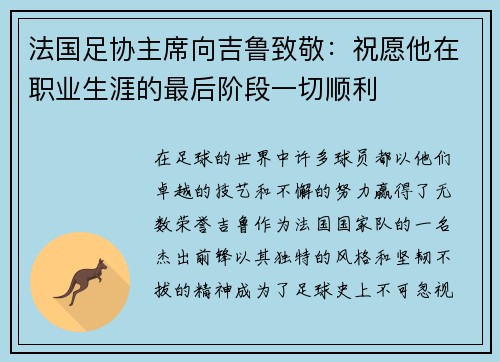 法国足协主席向吉鲁致敬：祝愿他在职业生涯的最后阶段一切顺利

在足球的世界中许多球员都以他们卓越的技艺和不懈的努力赢得了无数荣誉吉鲁作为法国国家队的一名杰出前锋以其独特的风格和坚韧不拔的精神成为了足球史上不可忽视